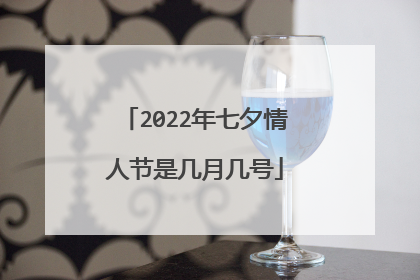 「2022年七夕情人节是几月几号」